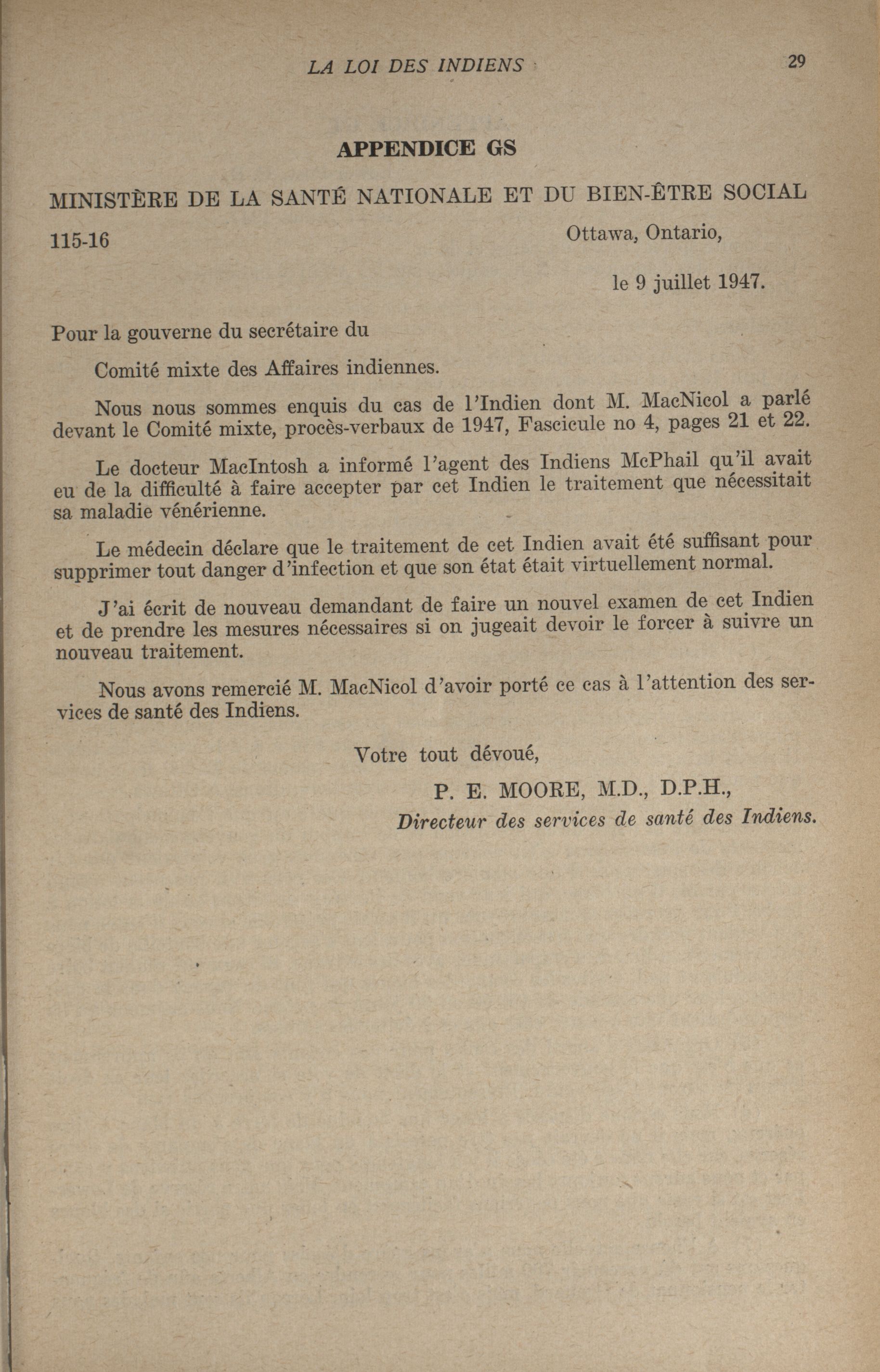 LA LOI DES INDIENS 29

APPENDICE GS

MINISTÈRE DE LA SANTÉ NATIONALE ET DU BIEN-ÊTRE SOCIAL

115-16 Ottawa, Ontario,

le 9 juillet 1947.

Pour la gouverne du secrétaire du

Comité mixte des Affaires indiennes.

Nous nous sommes enquis du cas de l'Indien dont M. MacNicol a parlé devant le Comité mixte, procès-verbaux de 1947, Fascicule no 4, pages 21 et 22.

Le docteur MacIntosh a informé l'agent des Indiens McPhail qu'il avait eu de la difficulté à faire accepter par cet Indien le traitement que nécessitait sa maladie vénérienne.

Le médecin déclare que le traitement de cet Indien avait été suffisant pour supprimer tout danger d'infection et que son état était virtuellement normal.

J'ai écrit de nouveau demandant de faire un nouvel examen de cet Indien et de prendre les mesures nécessaires si on jugeait devoir le forcer à suivre un nouveau traitement.

Nous avons remercié M. MacNicol d'avoir porté ce cas à l'attention des services de santé des Indiens.

Votre tout dévoué,

P. E. MOORE, M.D., D.P.H.,

Directeur des services de santé des Indiens.